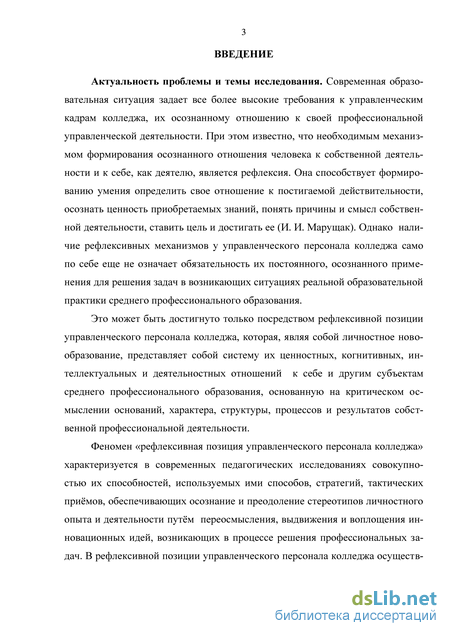 3

ВВЕДЕНИЕ

Актуальность проблемы и темы исследования. Современная образовательная ситуация задает все более высокие требования к управленческим кадрам колледжа, их осознанному отношению к своей профессиональной управленческой деятельности. При этом известно, что необходимым механизмом формирования осознанного отношения человека к собственной деятельности и к себе, как деятелю, является рефлексия. Она способствует формированию умения определить свое отношение к постигаемой действительности, осознать ценность приобретаемых знаний, понять причины и смысл собственной деятельности, ставить цель и достигать ее (И. И. Марущак). Однако наличие рефлексивных механизмов у управленческого персонала колледжа само по себе еще не означает обязательность их постоянного, осознанного применения для решения задач в возникающих ситуациях реальной образовательной практики среднего профессионального образования.

Это может быть достигнуто только посредством рефлексивной позиции управленческого персонала колледжа, которая, являя собой личностное новообразование, представляет собой систему их ценностных, когнитивных, интеллектуальных и деятельностных отношений к себе и другим субъектам среднего профессионального образования, основанную на критическом осмыслении оснований, характера, структуры, процессов и результатов собственной профессиональной деятельности.

Феномен «рефлексивная позиция управленческого персонала колледжа» характеризуется в современных педагогических исследованиях совокупностью их способностей, используемых ими способов, стратегий, тактических приёмов, обеспечивающих осознание и преодоление стереотипов личностного опыта и деятельности путём переосмысления, выдвижения и воплощения инновационных идей, возникающих в процессе решения профессиональных задач. В рефлексивной позиции управленческого персонала колледжа осуществ-

dsLib.net
библиотека диссертаций